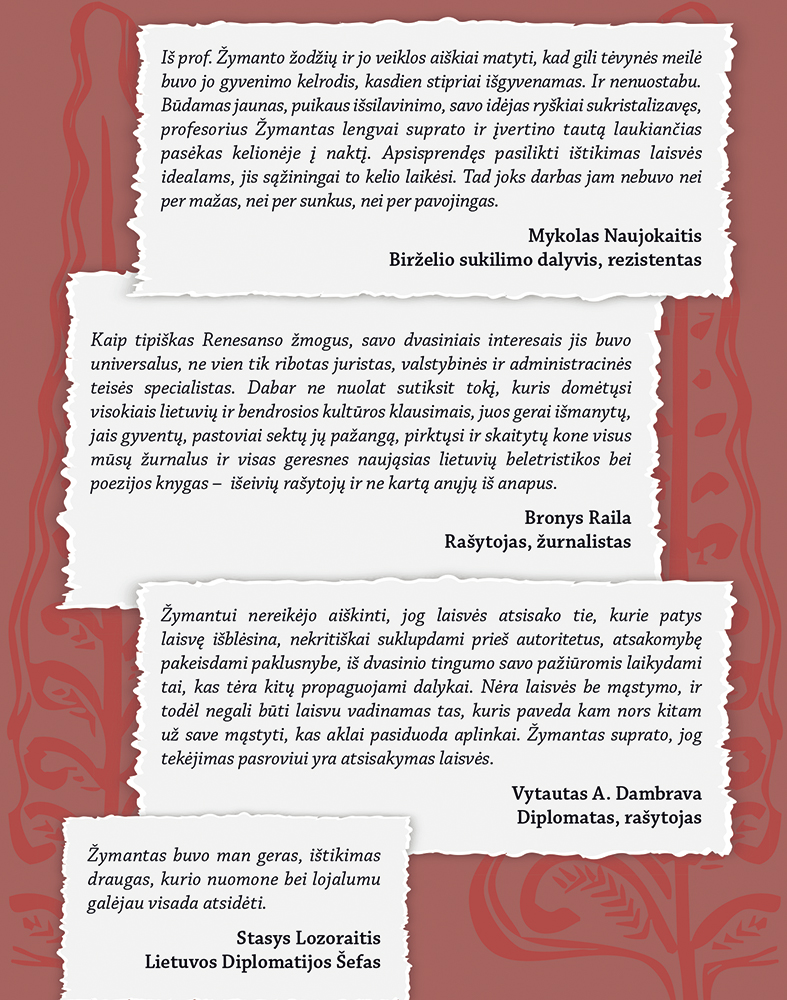 Iš prof. Žymanto žodžių ir jo veiklos aiškiai matyti, kad gili tėvynės meilė buvo jo gyvenimo kelrodis, kasdien stipriai išgyvenamas. Ir nenuostabu. Būdamas jaunas, puikaus išsilavinimo, savo idėjas ryškiai sukristalizavęs, profesorius Žymantas lengvai suprato ir įvertino tautą laukiančias pasėkas kelionėje į naktį. Apsisprendęs pasilikti ištikimas laisvės idealams, jis sąžiningai to kelio laikėsi. Tad joks darbas jam nebuvo nei per mažas, nei per sunkus, nei per pavojingas.

Mykolas Naujokaitis
Birželio sukilimo dalyvis, rezistentas

Kaip tipiškas Renesanso žmogus, savo dvasiniais interesais jis buvo universalus, ne vien tik ribotas juristas, valstybinės ir administracinės teisės specialistas. Dabar ne nuolat sutiksit tokį, kuris domėtųsi visokiais lietuvių ir bendrosios kultūros klausimais, juos gerai išmanytų, jais gyventų, pastoviai sektų jų pažangą, pirktųsi ir skaitytų kone visus mūsų žurnalus ir visas geresnes naująsias lietuvių beletristikos bei poezijos knygas – išeivių rašytojų ir ne kartą anųjų iš anapus.

Bronys Raila
Rašytojas, žurnalistas

Žymantui nereikėjo aiškinti, jog laisvės atsisako tie, kurie patys laisvę išblėsina, nekritiškai suklupdami prieš autoritetus, atsakomybę pakeisdami paklusnybe, iš dvasinio tingumo savo pažiūromis laikydami tai, kas tėra kitų propaguojami dalykai. Nėra laisvės be mąstymo, ir todėl negali būti laisvu vadinamas tas, kuris paveda kam nors kitam už save mąstyti, kas aklai pasiduoda aplinkai. Žymantas suprato, jog tekėjimas pasroviui yra atsisakymas laisvės.

Vytautas A. Dambrava
Diplomatas, rašytojas

Žymantas buvo man geras, ištikimas draugas, kurio nuomone bei lojalumu galėjau visada atsidėti.

Stasys Lozoraitis
Lietuvos Diplomatijos Šefas